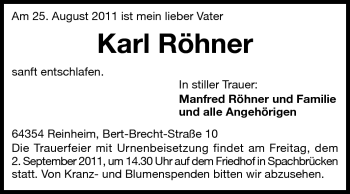 Am 25. August 2011 ist mein lieber Vater

Karl Röhner

sanft entschlafen.

In stiller Trauer:
Manfred Röhner und Familie
und alle Angehörigen

64354 Reinheim, Bert-Brecht-Straße 10
Die Trauerfeier mit Urnenbeisetzung findet am Freitag, dem 2. September 2011, um 14.30 Uhr auf dem Friedhof in Spachbrücken statt. Von Kranz- und Blumenspenden bitten wir abzusehen.